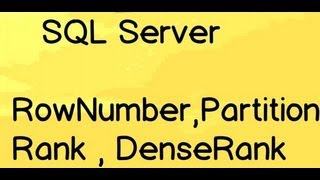 SQL Server

RowNumber,Partition
Rank , DenseRank